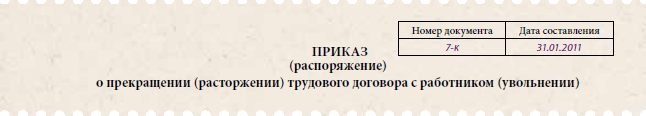 | Номер документа | Дата составления |
|---|---|
| 7-к | 31.01.2011 |

ПРИКАЗ
(распоряжение)
о прекращении (расторжении) трудового договора с работником (увольнении)